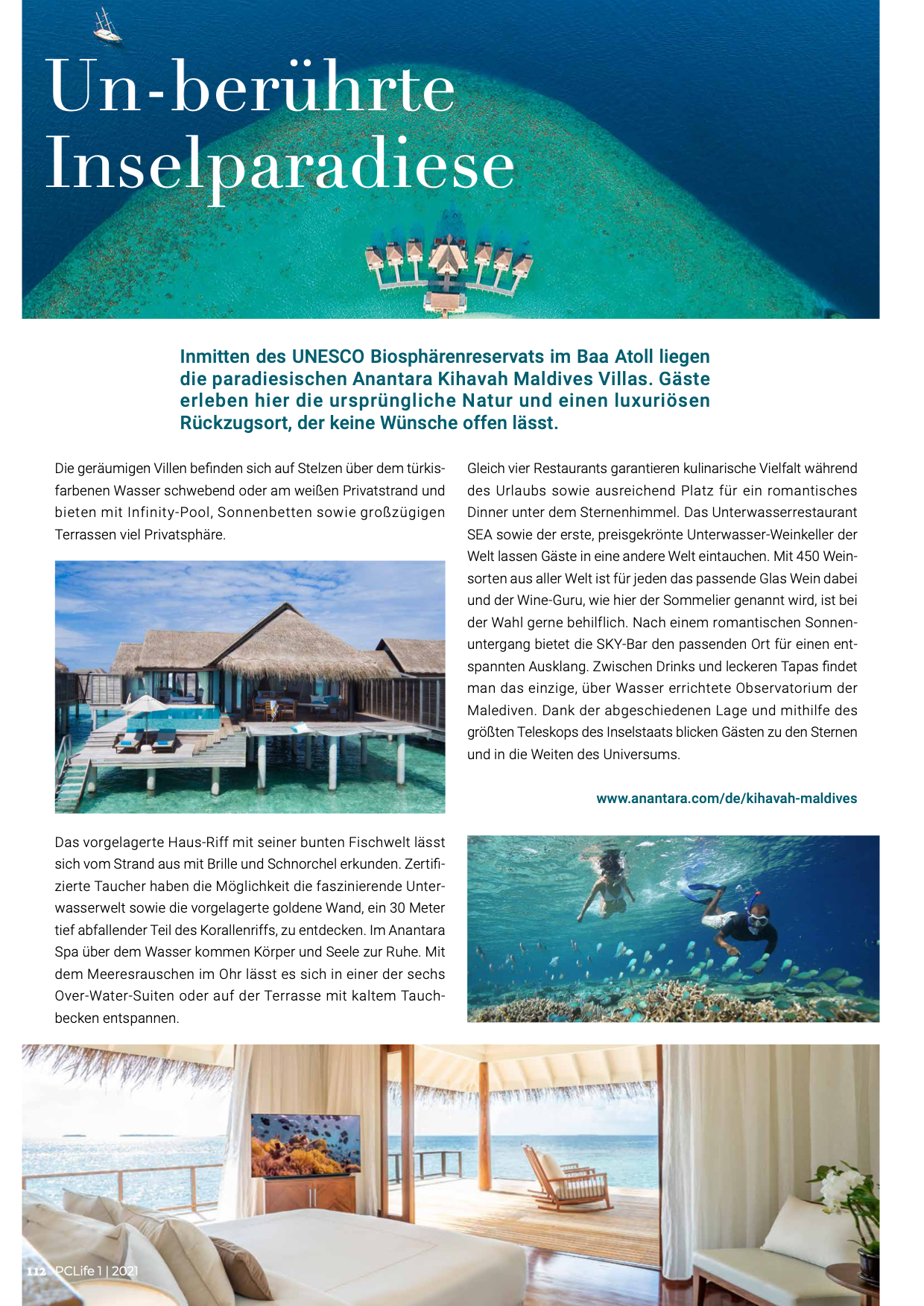 Un-berührte Inselparadiese

Inmitten des UNESCO Biosphärenreservats im Baa Atoll liegen die paradiesischen Anantara Kihavah Maldives Villas. Gäste erleben hier die ursprüngliche Natur und einen luxuriösen Rückzugsort, der keine Wünsche offen lässt.

Die geräumigen Villen befinden sich auf Stelzen über dem türkisfarbenen Wasser schwebend oder am weißen Privatstrand und bieten mit Infinity-Pool, Sonnenbetten sowie großzügigen Terrassen viel Privatsphäre.

Das vorgelagerte Haus-Riff mit seiner bunten Fischwelt lässt sich vom Strand aus mit Brille und Schnorchel erkunden. Zertifizierte Taucher haben die Möglichkeit die faszinierende Unterwasserwelt sowie die vorgelagerte goldene Wand, ein 30 Meter tief abfallender Teil des Korallenriffs, zu entdecken. Im Anantara Spa über dem Wasser kommen Körper und Seele zur Ruhe. Mit dem Meeresrauschen im Ohr lässt es sich in einer der sechs Over-Water-Suiten oder auf der Terrasse mit kaltem Tauchbecken entspannen.

Gleich vier Restaurants garantieren kulinarische Vielfalt während des Urlaubs sowie ausreichend Platz für ein romantisches Dinner unter dem Sternenhimmel. Das Unterwasserrestaurant SEA sowie der erste, preisgekrönte Unterwasser-Weinkeller der Welt lassen Gäste in eine andere Welt eintauchen. Mit 450 Weinsorten aus aller Welt ist für jeden das passende Glas Wein dabei und der Wine-Guru, wie hier der Sommelier genannt wird, ist bei der Wahl gerne behilflich. Nach einem romantischen Sonnenuntergang bietet die SKY-Bar den passenden Ort für einen entspannten Ausklang. Zwischen Drinks und leckeren Tapas findet man das einzige, über Wasser errichtete Observatorium der Malediven. Dank der abgeschiedenen Lage und mithilfe des größten Teleskops des Inselstaats blicken Gästen zu den Sternen und in die Weiten des Universums.

www.anantara.com/de/kihavah-maldives

112 PCLife 1 | 2021